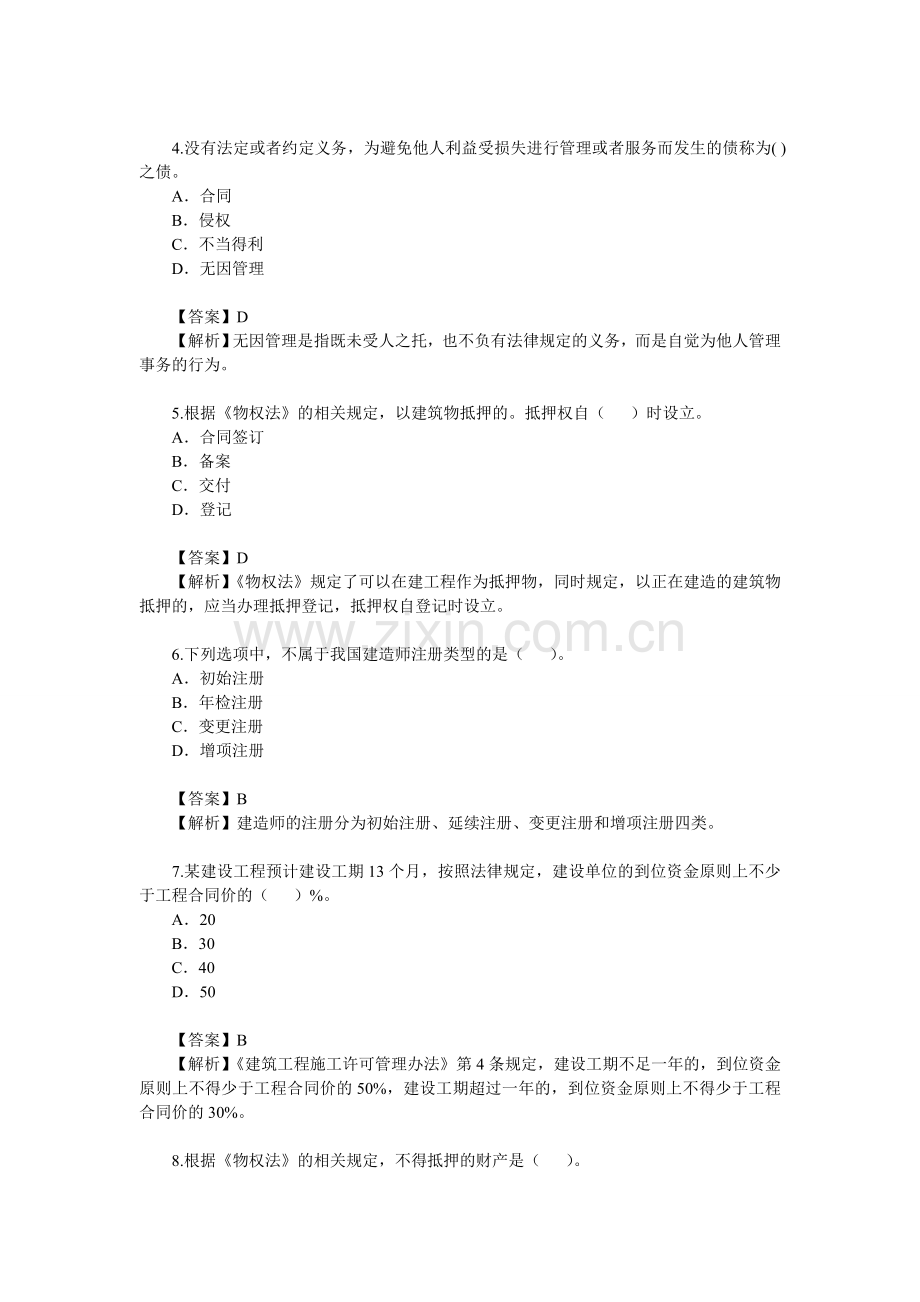 4.没有法定或者约定义务，为避免他人利益受损失进行管理或者服务而发生的债称为( )之债。
A．合同
B．侵权
C．不当得利
D．无因管理

【答案】D
【解析】无因管理是指既未受人之托，也不负有法律规定的义务，而是自觉为他人管理事务的行为。

5.根据《物权法》的相关规定，以建筑物抵押的。抵押权自（　　）时设立。
A．合同签订
B．备案
C．交付
D．登记

【答案】D
【解析】《物权法》规定了可以在建工程作为抵押物，同时规定，以正在建造的建筑物抵押的，应当办理抵押登记，抵押权自登记时设立。

6.下列选项中，不属于我国建造师注册类型的是（　　）。
A．初始注册
B．年检注册
C．变更注册
D．增项注册

【答案】B
【解析】建造师的注册分为初始注册、延续注册、变更注册和增项注册四类。

7.某建设工程预计建设工期13个月，按照法律规定，建设单位的到位资金原则上不少于工程合同价的（　　）%。
A．20
B．30
C．40
D．50

【答案】B
【解析】《建筑工程施工许可管理办法》第4条规定，建设工期不足一年的，到位资金原则上不得少于工程合同价的50%，建设工期超过一年的，到位资金原则上不得少于工程合同价的30%。

8.根据《物权法》的相关规定，不得抵押的财产是（　　）。

www.zixin.com.cn